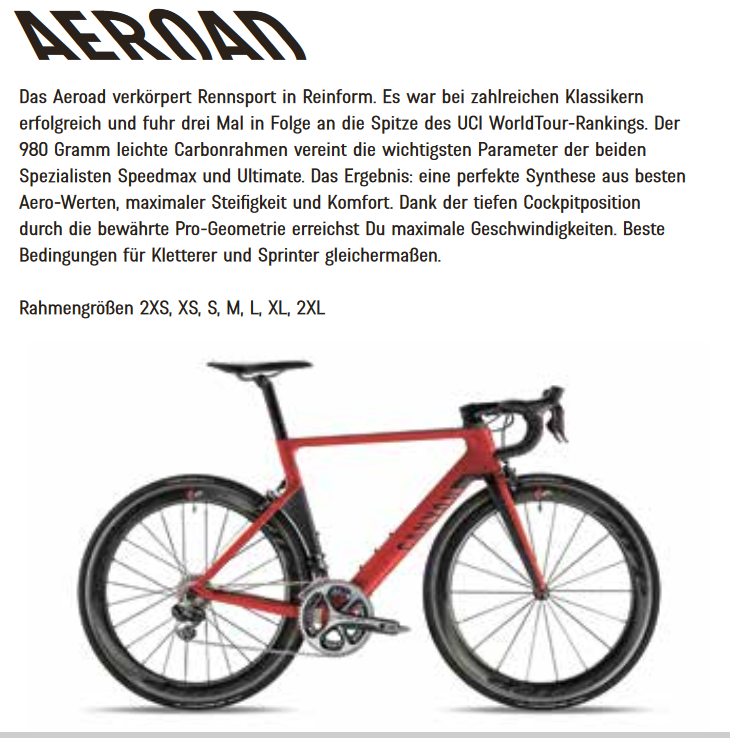 AEROAD

Das Aeroad verkörpert Rennsport in Reinform. Es war bei zahlreichen Klassikern erfolgreich und fuhr drei Mal in Folge an die Spitze des UCI WorldTour-Rankings. Der 980 Gramm leichte Carbonrahmen vereint die wichtigsten Parameter der beiden Spezialisten Speedmax und Ultimate. Das Ergebnis: eine perfekte Synthese aus besten Aero-Werten, maximaler Steifigkeit und Komfort. Dank der tiefen Cockpitposition durch die bewährte Pro-Geometrie erreichst Du maximale Geschwindigkeiten. Beste Bedingungen für Kletterer und Sprinter gleichermaßen.

Rahmengrößen 2XS, XS, S, M, L, XL, 2XL